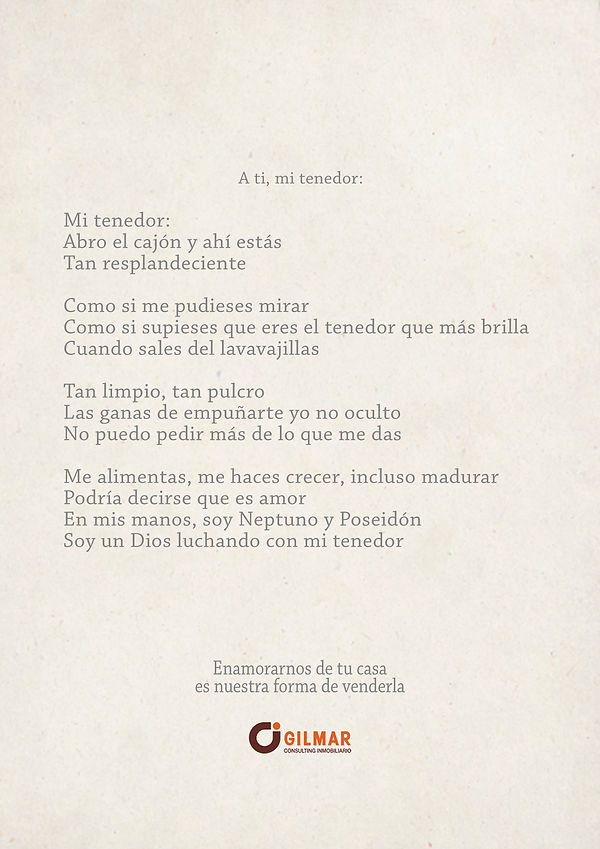 A ti, mi tenedor:

Mi tenedor:
Abro el cajón y ahí estás
Tan resplandeciente

Como si me pudieses mirar
Como si supieses que eres el tenedor que más brilla
Cuando sales del lavavajillas

Tan limpio, tan pulcro
Las ganas de empuñarte yo no oculto
No puedo pedir más de lo que me das

Me alimentas, me haces crecer, incluso madurar
Podría decirse que es amor
En mis manos, soy Neptuno y Poseidón
Soy un Dios luchando con mi tenedor

Enamorarnos de tu casa
es nuestra forma de venderla

GILMAR
CONSULTING INMOBILIARIO